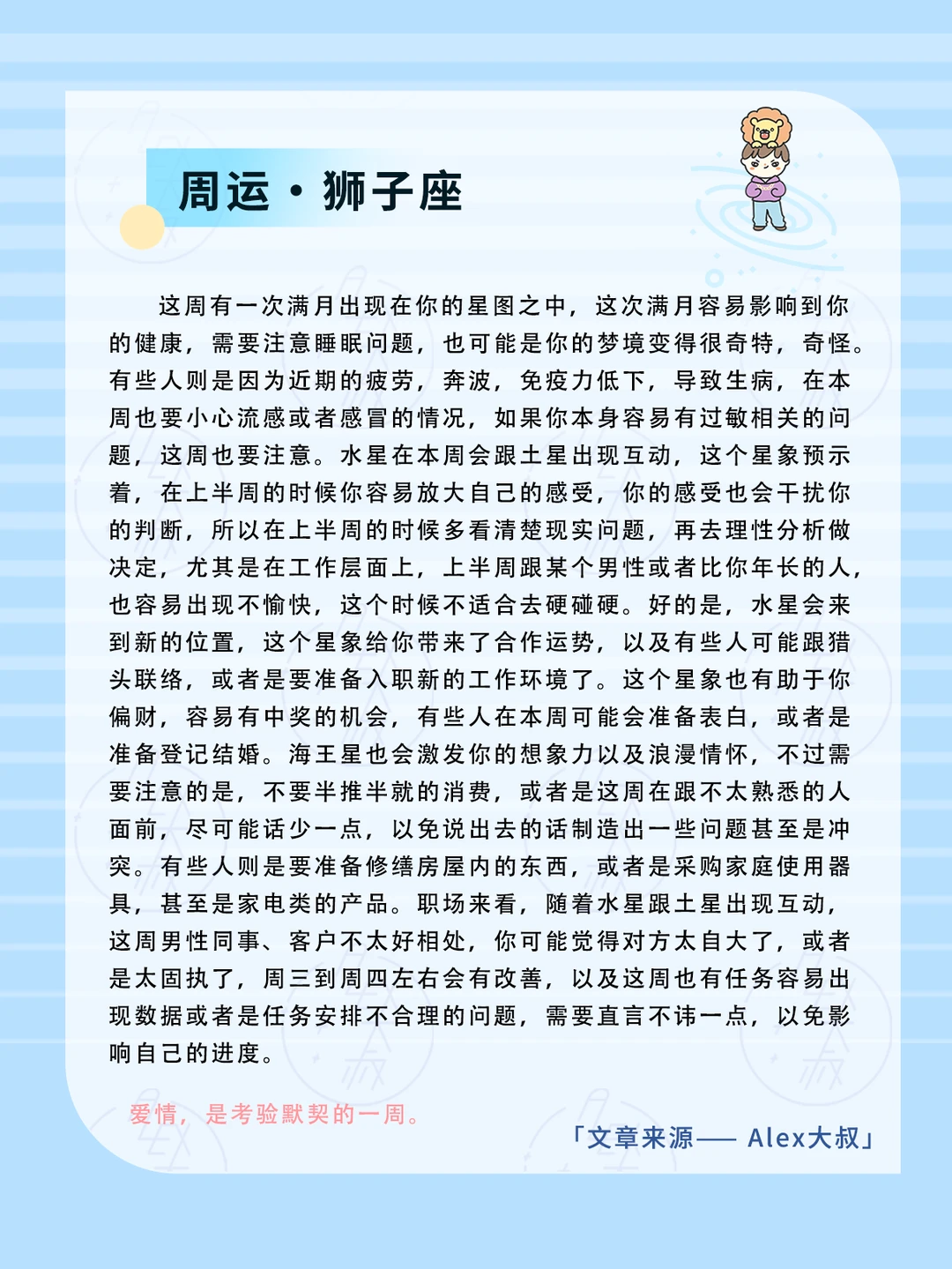 周运·狮子座

这周有一次满月出现在你的星图之中，这次满月容易影响到你的健康，需要注意睡眠问题，也可能是你的梦境变得很奇特，奇怪。有些人则是因为近期的疲劳，奔波，免疫力低下，导致生病，在本周也要小心流感或者感冒的情况，如果你本身容易有过敏相关的问题，这周也要注意。水星在本周会跟土星出现互动，这个星象预示着，在上半周的时候你容易放大自己的感受，你的感受也会干扰你的判断，所以在上半周的时候多看清楚现实问题，再去理性分析做决定，尤其是在工作层面上，上半周跟某个男性或者比你年长的人，也容易出现不愉快，这个时候不适合去硬碰硬。好的是，水星会来到新的位置，这个星象给你带来了合作运势，以及有些人可能跟猎头联络，或者是要准备入职新的工作环境了。这个星象也有助于你偏财，容易有中奖的机会，有些人在本周可能会准备表白，或者是准备登记结婚。海王星也会激发你的想象力以及浪漫情怀，不过需要注意的是，不要半推半就的消费，或者是这周在跟不太熟悉的人面前，尽可能话少一点，以免说出去的话制造出一些问题甚至是冲突。有些人则是要准备修缮房屋内的东西，或者是采购家庭使用器具，甚至是家电类的产品。职场来看，随着水星跟土星出现互动，这周男性同事、客户不太好相处，你可能觉得对方太自大了，或者是太固执了，周三到周四左右会有改善，以及这周也有任务容易出现数据或者是任务安排不合理的问题，需要直言不讳一点，以免影响自己的进度。

爱情，是考验默契的一周。

「文章来源—— Alex大叔」